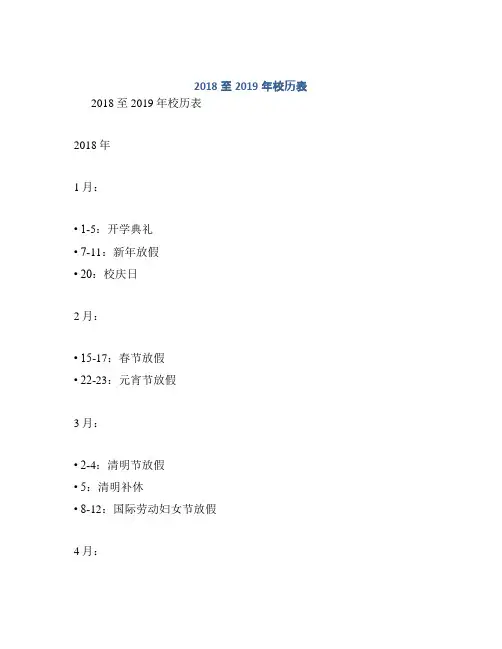 2018 至 2019 年校历表

2018 至 2019 年校历表

2018 年

1 月：

• 1-5：开学典礼
• 7-11：新年放假
• 20：校庆日

2 月：

• 15-17：春节放假
• 22-23：元宵节放假

3 月：

• 2-4：清明节放假
• 5：清明补休
• 8-12：国际劳动妇女节放假

4 月：